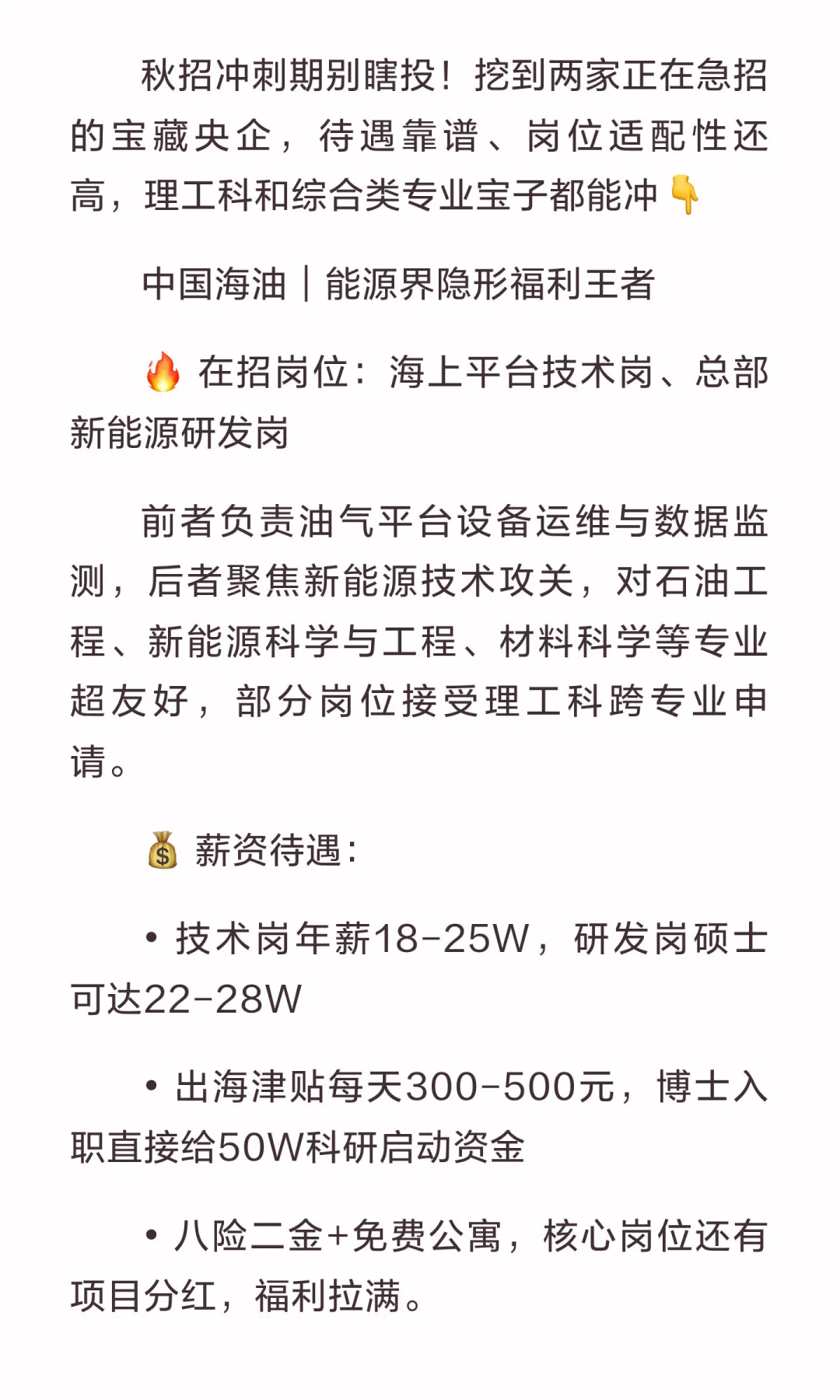 秋招冲刺期别瞎投！挖到两家正在急招的宝藏央企，待遇靠谱、岗位适配性还高，理工科和综合类专业宝子都能冲👇

中国海油｜能源界隐形福利王者

🔥在招岗位：海上平台技术岗、总部新能源研发岗

前者负责油气平台设备运维与数据监测，后者聚焦新能源技术攻关，对石油工程、新能源科学与工程、材料科学等专业超友好，部分岗位接受理工科跨专业申请。

💰薪资待遇：

• 技术岗年薪18-25W，研发岗硕士可达22-28W

• 出海津贴每天300-500元，博士入职直接给50W科研启动资金

• 八险二金+免费公寓，核心岗位还有项目分红，福利拉满。